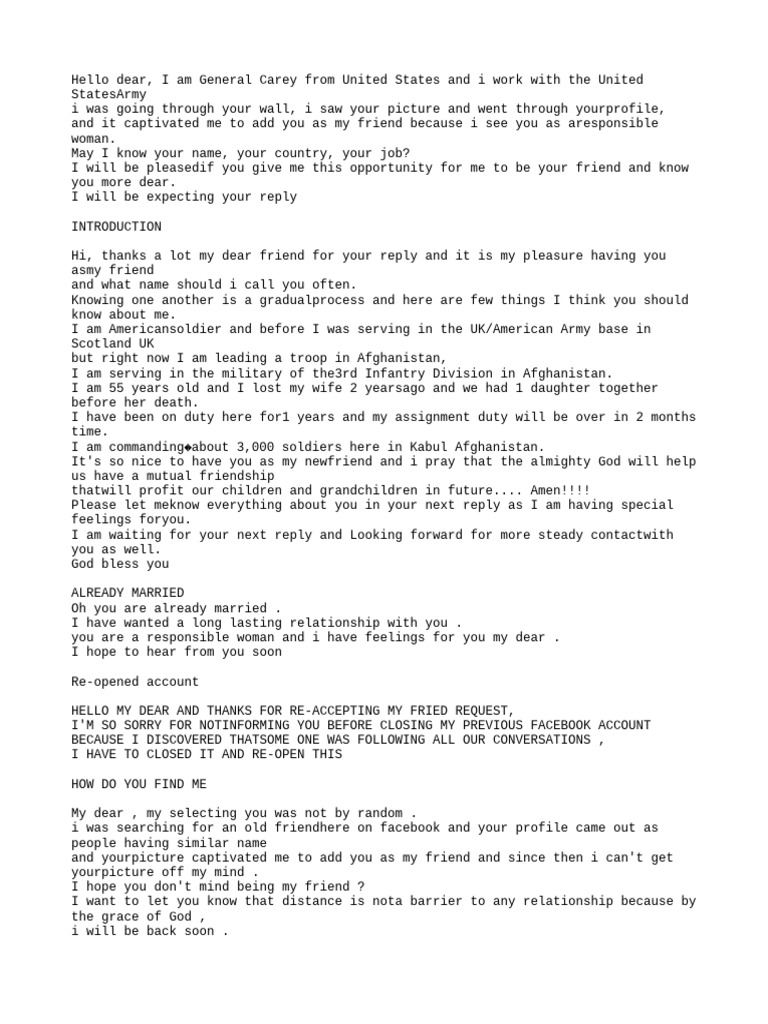 Hello dear, I am General Carey from United States and i work with the United StatesArmy
i was going through your wall, i saw your picture and went through yourprofile, and it captivated me to add you as my friend because i see you as aresponsible woman.
May I know your name, your country, your job?
I will be pleasedif you give me this opportunity for me to be your friend and know you more dear.
I will be expecting your reply

INTRODUCTION

Hi, thanks a lot my dear friend for your reply and it is my pleasure having you asmy friend
and what name should i call you often.
Knowing one another is a gradualprocess and here are few things I think you should know about me.
I am Americansoldier and before I was serving in the UK/American Army base in Scotland UK
but right now I am leading a troop in Afghanistan,
I am serving in the military of the3rd Infantry Division in Afghanistan.
I am 55 years old and I lost my wife 2 yearsago and we had 1 daughter together before her death.
I have been on duty here for1 years and my assignment duty will be over in 2 months time.
I am commanding◆about 3,000 soldiers here in Kabul Afghanistan.
It's so nice to have you as my newfriend and i pray that the almighty God will help us have a mutual friendship
thatwill profit our children and grandchildren in future.... Amen!!!!
Please let meknow everything about you in your next reply as I am having special feelings foryou.
I am waiting for your next reply and Looking forward for more steady contactwith you as well.
God bless you

ALREADY MARRIED
Oh you are already married .
I have wanted a long lasting relationship with you .
you are a responsible woman and i have feelings for you my dear .
I hope to hear from you soon

Re-opened account

HELLO MY DEAR AND THANKS FOR RE-ACCEPTING MY FRIED REQUEST,
I'M SO SORRY FOR NOTINFORMING YOU BEFORE CLOSING MY PREVIOUS FACEBOOK ACCOUNT BECAUSE I DISCOVERED THATSOME ONE WAS FOLLOWING ALL OUR CONVERSATIONS ,
I HAVE TO CLOSED IT AND RE-OPEN THIS

HOW DO YOU FIND ME

My dear , my selecting you was not by random .
i was searching for an old friendhere on facebook and your profile came out as people having similar name
and yourpicture captivated me to add you as my friend and since then i can't get yourpicture off my mind .
I hope you don't mind being my friend ?
I want to let you know that distance is nota barrier to any relationship because by the grace of God ,
i will be back soon .